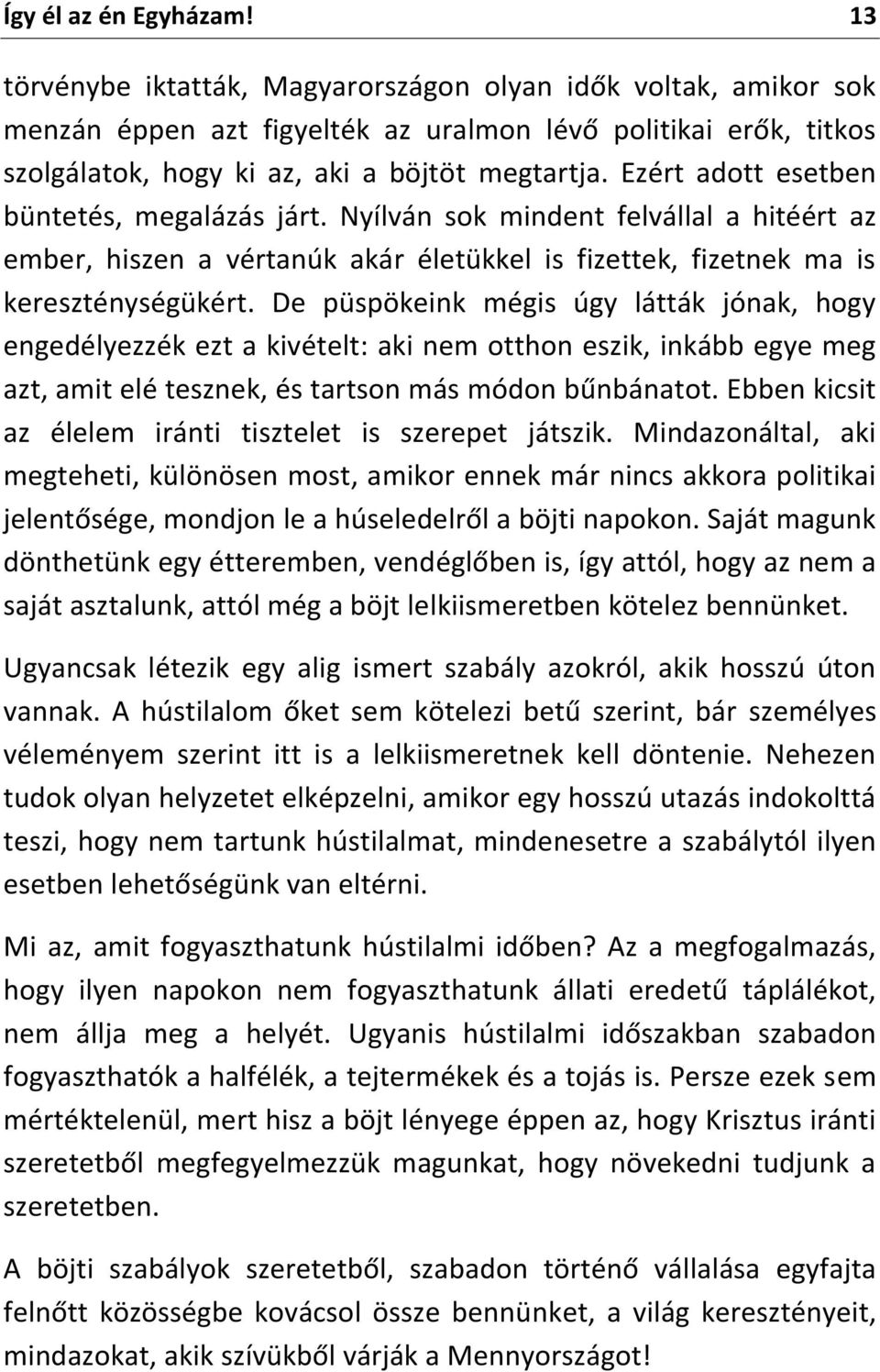 Így él az én Egyházam! 13

törvénybe iktatták, Magyarországon olyan idők voltak, amikor sok menzán éppen azt figyelték az uralmon lévő politikai erők, titkos szolgálatok, hogy ki az, aki a böjtöt megtartja. Ezért adott esetben büntetés, megalázás járt. Nyílván sok mindent felvállal a hitéért az ember, hiszen a vértanúk akár életükkel is fizettek, fizetnek ma is kereszténységükért. De püspökeink mégis úgy látták jónak, hogy engedélyezzék ezt a kivételt: aki nem otthon eszik, inkább egye meg azt, amit elé tesznek, és tartson más módon bűnbánatot. Ebben kicsit az élelem iránti tisztelet is szerepet játszik. Mindazonáltal, aki megteheti, különösen most, amikor ennek már nincs akkora politikai jelentősége, mondjon le a húseledelről a böjti napokon. Saját magunk dönthetünk egy étteremben, vendéglőben is, így attól, hogy az nem a saját asztalunk, attól még a böjt lelkiismeretben kötelez bennünket.

Ugyancsak létezik egy alig ismert szabály azokról, akik hosszú úton vannak. A hústilalom őket sem kötelezi betű szerint, bár személyes véleményem szerint itt is a lelkiismeretnek kell döntenie. Nehezen tudok olyan helyzetet elképzelni, amikor egy hosszú utazás indokolttá teszi, hogy nem tartunk hústilalmat, mindenesetre a szabálytól ilyen esetben lehetőségünk van eltérni.

Mi az, amit fogyaszthatunk hústilalmi időben? Az a megfogalmazás, hogy ilyen napokon nem fogyaszthatunk állati eredetű táplálékot, nem állja meg a helyét. Ugyanis hústilalmi időszakban szabadon fogyaszthatók a halfélék, a tejtermékek és a tojás is. Persze ezek sem mértéktelenül, mert hisz a böjt lényege éppen az, hogy Krisztus iránti szeretetből megfegyelmezzük magunkat, hogy növekedni tudjunk a szeretetben.

A böjti szabályok szeretetből, szabadon történő vállalása egyfajta felnőtt közösségbe kovácsol össze bennünket, a világ keresztényeit, mindazokat, akik szívükből várják a Mennyországot!